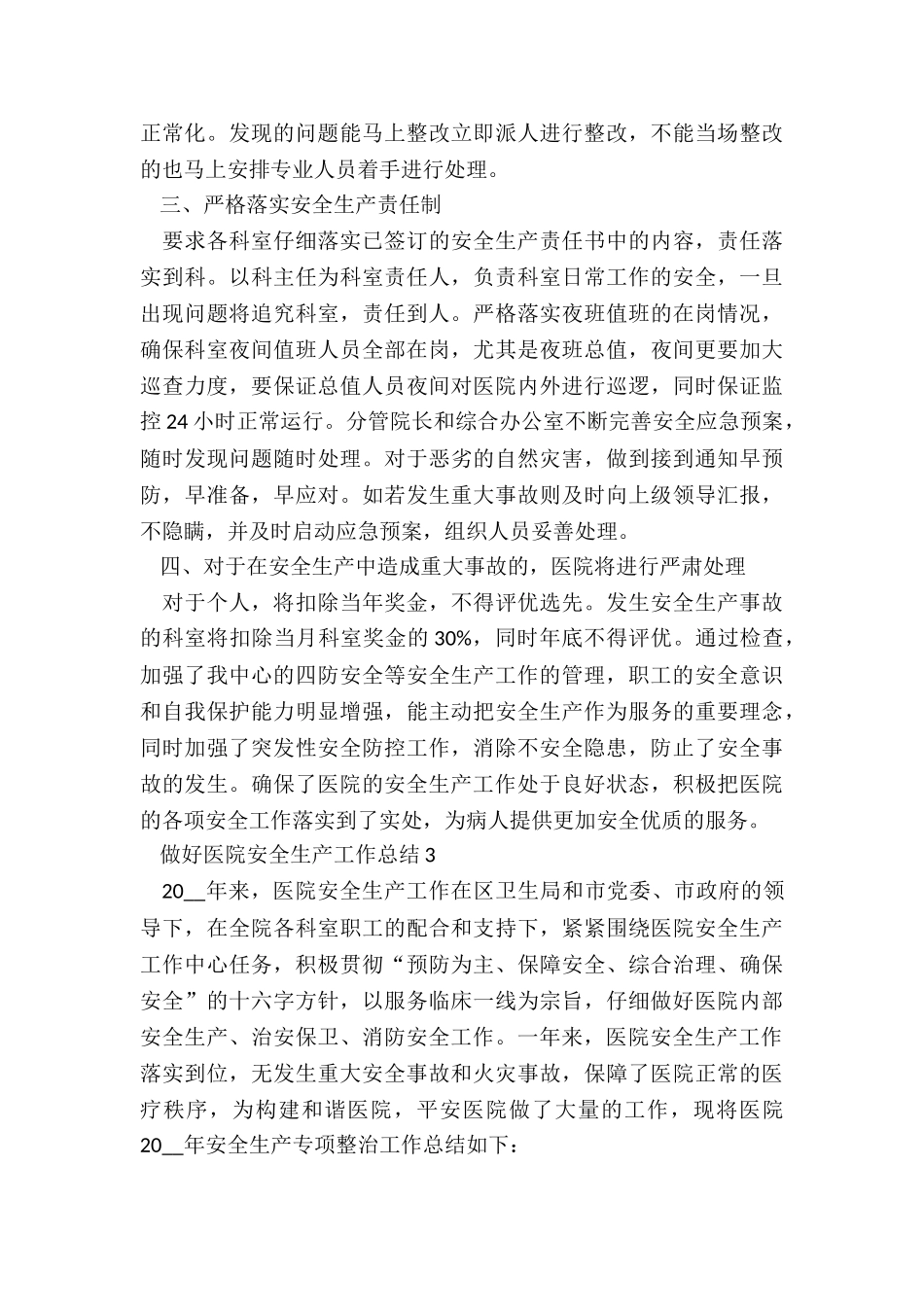 正常化。发现的问题能马上整改立即派人进行整改，不能当场整改的也马上安排专业人员着手进行处理。

三、严格落实安全生产责任制

要求各科室仔细落实已签订的安全生产责任书中的内容，责任落实到科。以科主任为科室责任人，负责科室日常工作的安全，一旦出现问题将追究科室，责任到人。严格落实夜班值班的在岗情况，确保科室夜间值班人员全部在岗，尤其是夜班总值，夜间更要加大巡查力度，要保证总值人员夜间对医院内外进行巡逻，同时保证监控 24 小时正常运行。分管院长和综合办公室不断完善安全应急预案，随时发现问题随时处理。对于恶劣的自然灾害，做到接到通知早预防，早准备，早应对。如若发生重大事故则及时向上级领导汇报，不隐瞒，并及时启动应急预案，组织人员妥善处理。

四、对于在安全生产中造成重大事故的，医院将进行严肃处理

对于个人，将扣除当年奖金，不得评优选先。发生安全生产事故的科室将扣除当月科室奖金的 30%，同时年底不得评优。通过检查，加强了我中心的四防安全等安全生产工作的管理，职工的安全意识和自我保护能力明显增强，能主动把安全生产作为服务的重要理念，同时加强了突发性安全防控工作，消除不安全隐患，防止了安全事故的发生。确保了医院的安全生产工作处于良好状态，积极把医院的各项安全工作落实到了实处，为病人提供更加安全优质的服务。

做好医院安全生产工作总结 3

20__年来，医院安全生产工作在区卫生局和市党委、市政府的领导下，在全院各科室职工的配合和支持下，紧紧围绕医院安全生产工作中心任务，积极贯彻“预防为主、保障安全、综合治理、确保安全”的十六字方针，以服务临床一线为宗旨，仔细做好医院内部安全生产、治安保卫、消防安全工作。一年来，医院安全生产工作落实到位，无发生重大安全事故和火灾事故，保障了医院正常的医疗秩序，为构建和谐医院，平安医院做了大量的工作，现将医院 20__年安全生产专项整治工作总结如下：